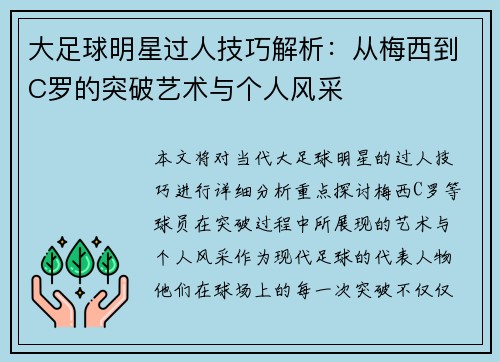 大足球明星过人技巧解析：从梅西到C罗的突破艺术与个人风采

本文将对当代大足球明星的过人技巧进行详细分析重点探讨梅西C罗等球员在突破过程中所展现的艺术与个人风采作为现代足球的代表人物他们在球场上的每一次突破不仅仅